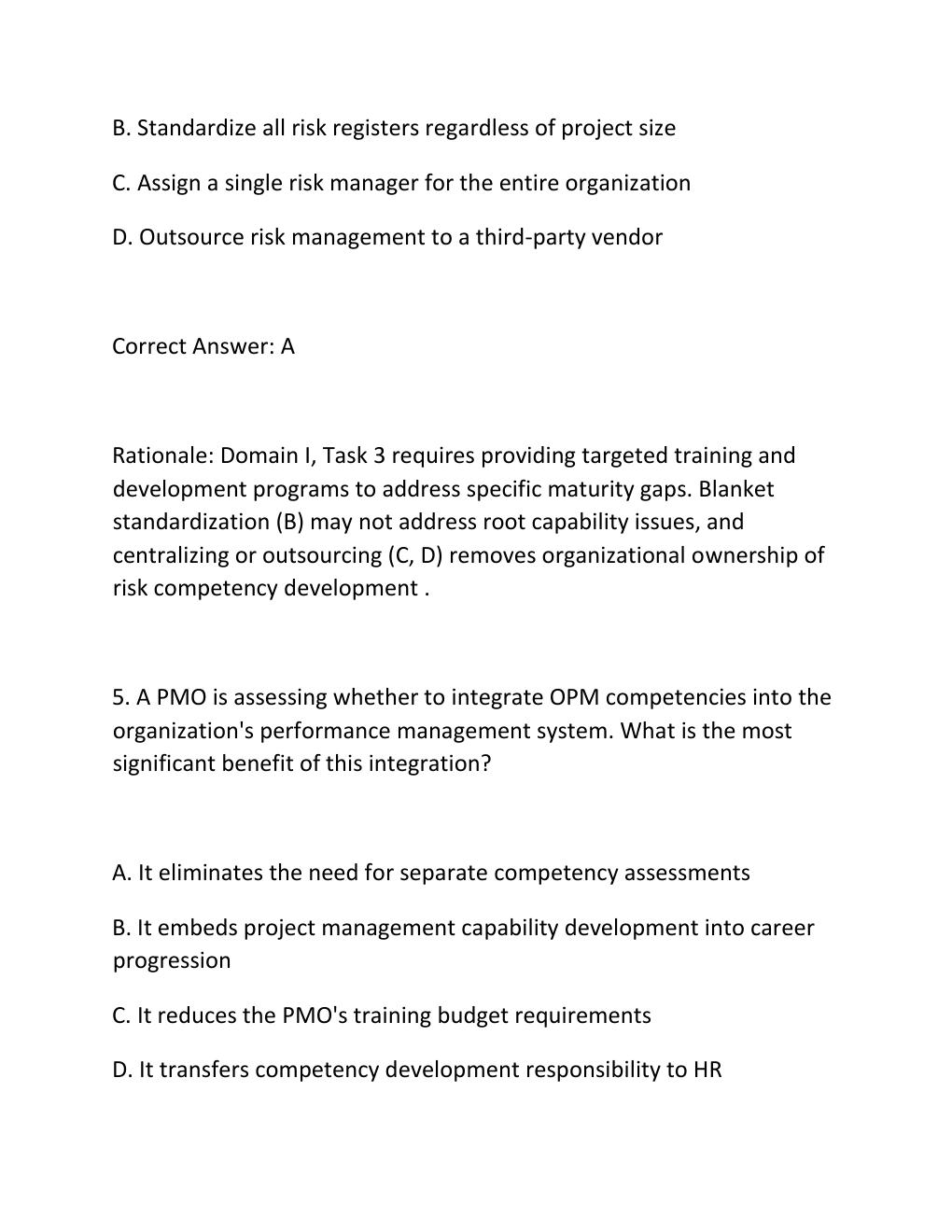 B. Standardize all risk registers regardless of project size

C. Assign a single risk manager for the entire organization

D. Outsource risk management to a third-party vendor

Correct Answer: A

Rationale: Domain I, Task 3 requires providing targeted training and development programs to address specific maturity gaps. Blanket standardization (B) may not address root capability issues, and centralizing or outsourcing (C, D) removes organizational ownership of risk competency development .

5. A PMO is assessing whether to integrate OPM competencies into the organization's performance management system. What is the most significant benefit of this integration?

A. It eliminates the need for separate competency assessments

B. It embeds project management capability development into career progression

C. It reduces the PMO's training budget requirements

D. It transfers competency development responsibility to HR